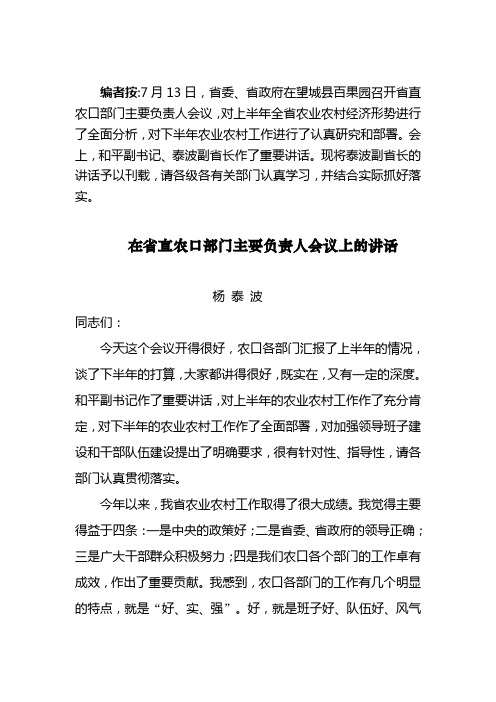 编者按:7 月 13 日，省委、省政府在望城县百果园召开省直农口部门主要负责人会议，对上半年全省农业农村经济形势进行了全面分析，对下半年农业农村工作进行了认真研究和部署。会上，和平副书记、泰波副省长作了重要讲话。现将泰波副省长的讲话予以刊载，请各级各有关部门认真学习，并结合实际抓好落实。

在省直农口部门主要负责人会议上的讲话

杨 泰 波

同志们：

今天这个会议开得很好，农口各部门汇报了上半年的情况，谈了下半年的打算，大家都讲得很好，既实在，又有一定的深度。和平副书记作了重要讲话，对上半年的农业农村工作作了充分肯定，对下半年的农业农村工作作了全面部署，对加强领导班子建设和干部队伍建设提出了明确要求，很有针对性、指导性，请各部门认真贯彻落实。

今年以来，我省农业农村工作取得了很大成绩。我觉得主要得益于四条：一是中央的政策好；二是省委、省政府的领导正确；三是广大干部群众积极努力；四是我们农口各个部门的工作卓有成效，作出了重要贡献。我感到，农口各部门的工作有几个明显的特点，就是“好、实、强”。好，就是班子好、队伍好、风气